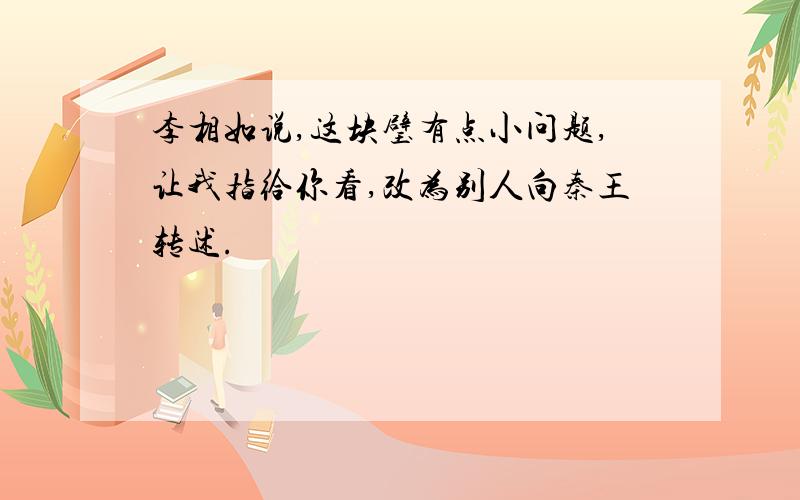 李相如说,这块璧有点小问题,让我指给你看,改为别人向秦王转述.